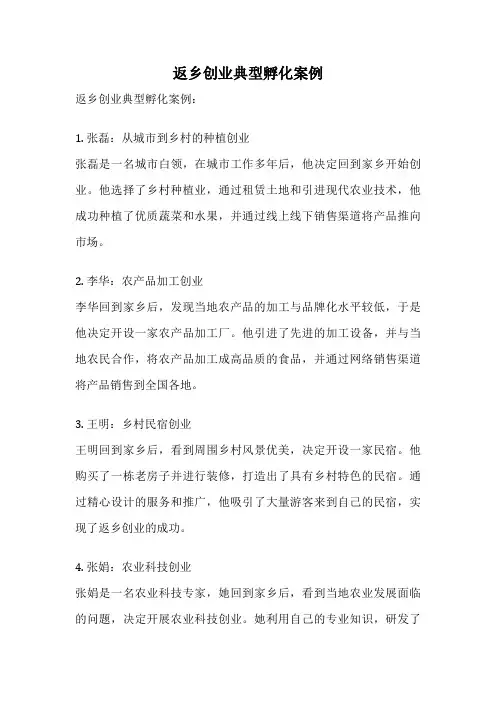 返乡创业典型孵化案例

返乡创业典型孵化案例：

1. 张磊：从城市到乡村的种植创业
张磊是一名城市白领，在城市工作多年后，他决定回到家乡开始创业。他选择了乡村种植业，通过租赁土地和引进现代农业技术，他成功种植了优质蔬菜和水果，并通过线上线下销售渠道将产品推向市场。

2. 李华：农产品加工创业
李华回到家乡后，发现当地农产品的加工与品牌化水平较低，于是他决定开设一家农产品加工厂。他引进了先进的加工设备，并与当地农民合作，将农产品加工成高品质的食品，并通过网络销售渠道将产品销售到全国各地。

3. 王明：乡村民宿创业
王明回到家乡后，看到周围乡村风景优美，决定开设一家民宿。他购买了一栋老房子并进行装修，打造出了具有乡村特色的民宿。通过精心设计的服务和推广，他吸引了大量游客来到自己的民宿，实现了返乡创业的成功。

4. 张娟：农业科技创业
张娟是一名农业科技专家，她回到家乡后，看到当地农业发展面临的问题，决定开展农业科技创业。她利用自己的专业知识，研发了